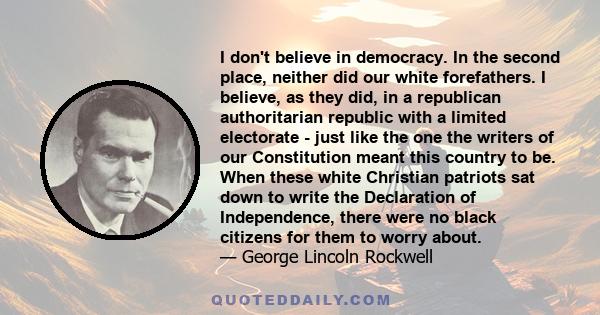 I don't believe in democracy. In the second place, neither did our white forefathers. I believe, as they did, in a republican authoritarian republic with a limited electorate - just like the one the writers of our Constitution meant this country to be. When these white Christian patriots sat down to write the Declaration of Independence, there were no black citizens for them to worry about.
— George Lincoln Rockwell

QUOTEDDAILY.COM